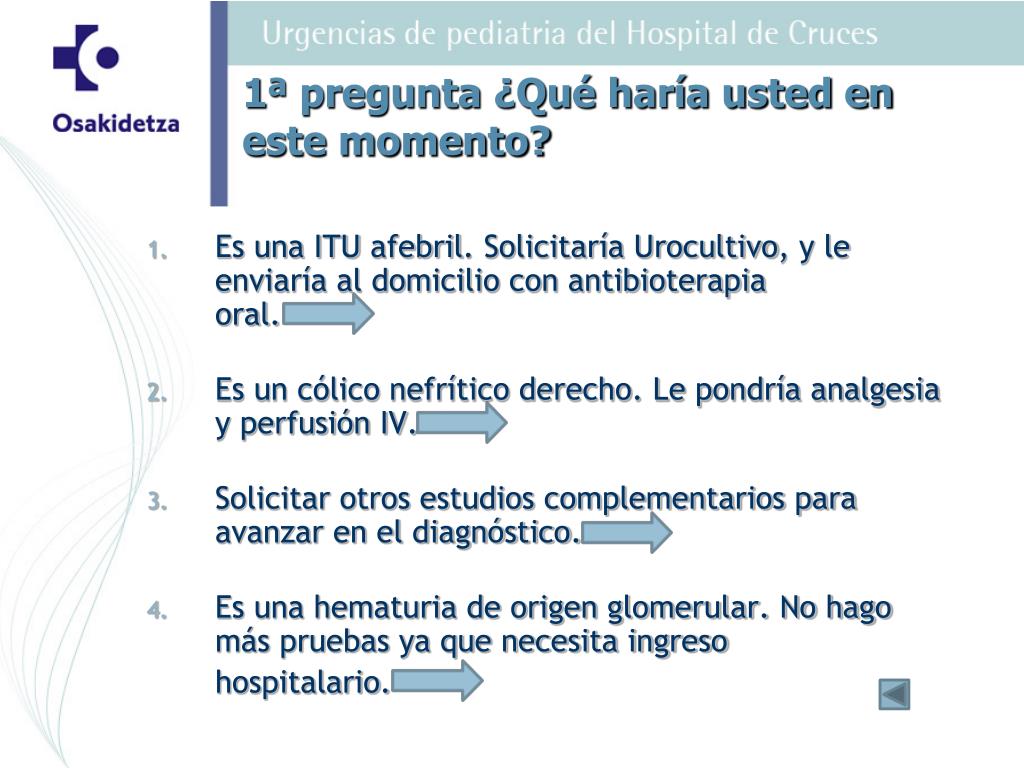 Osakidetza

Urgencias de pediatria del Hospital de Cruces

1ª pregunta ¿Qué haría usted en este momento?

1. Es una ITU afebril. Solicitaría Urocultivo, y le enviaría al domicilio con antibioterapia oral.

2. Es un cólico nefrítico derecho. Le pondría analgesia y perfusión IV.

3. Solicitar otros estudios complementarios para avanzar en el diagnóstico.

4. Es una hematuria de origen glomerular. No hago más pruebas ya que necesita ingreso hospitalario.